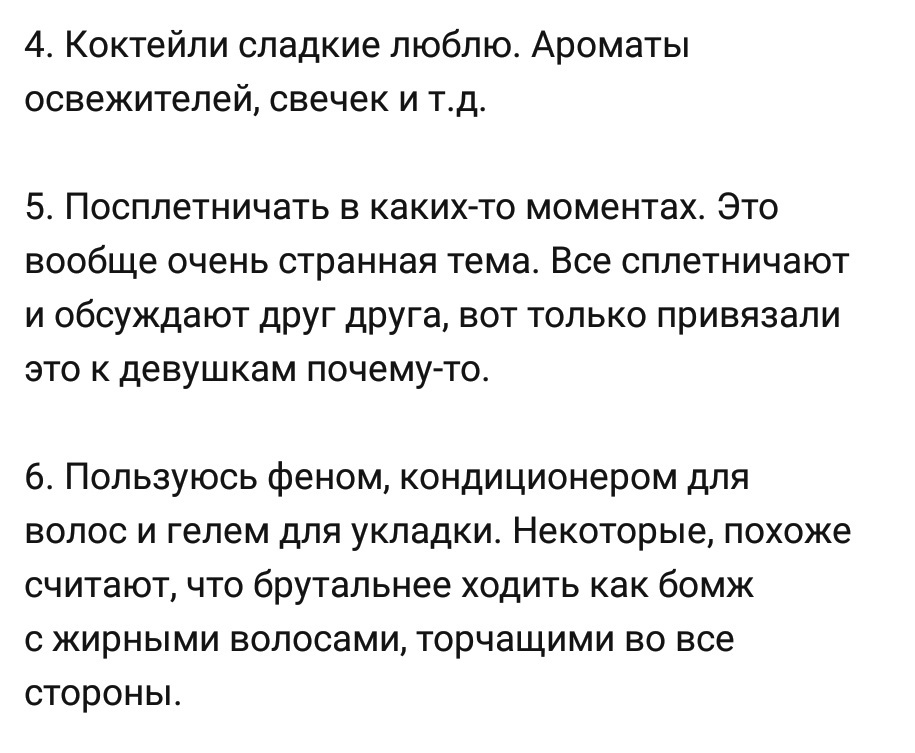 4. Коктейли сладкие люблю. Ароматы освежителей, свечек и т.д.

5. Посплетничать в каких-то моментах. Это вообще очень странная тема. Все сплетничают и обсуждают друг друга, вот только привязали это к девушкам почему-то.

6. Пользуюсь феном, кондиционером для волос и гелем для укладки. Некоторые, похоже считают, что брутальнее ходить как бомж с жирными волосами, торчащими во все стороны.